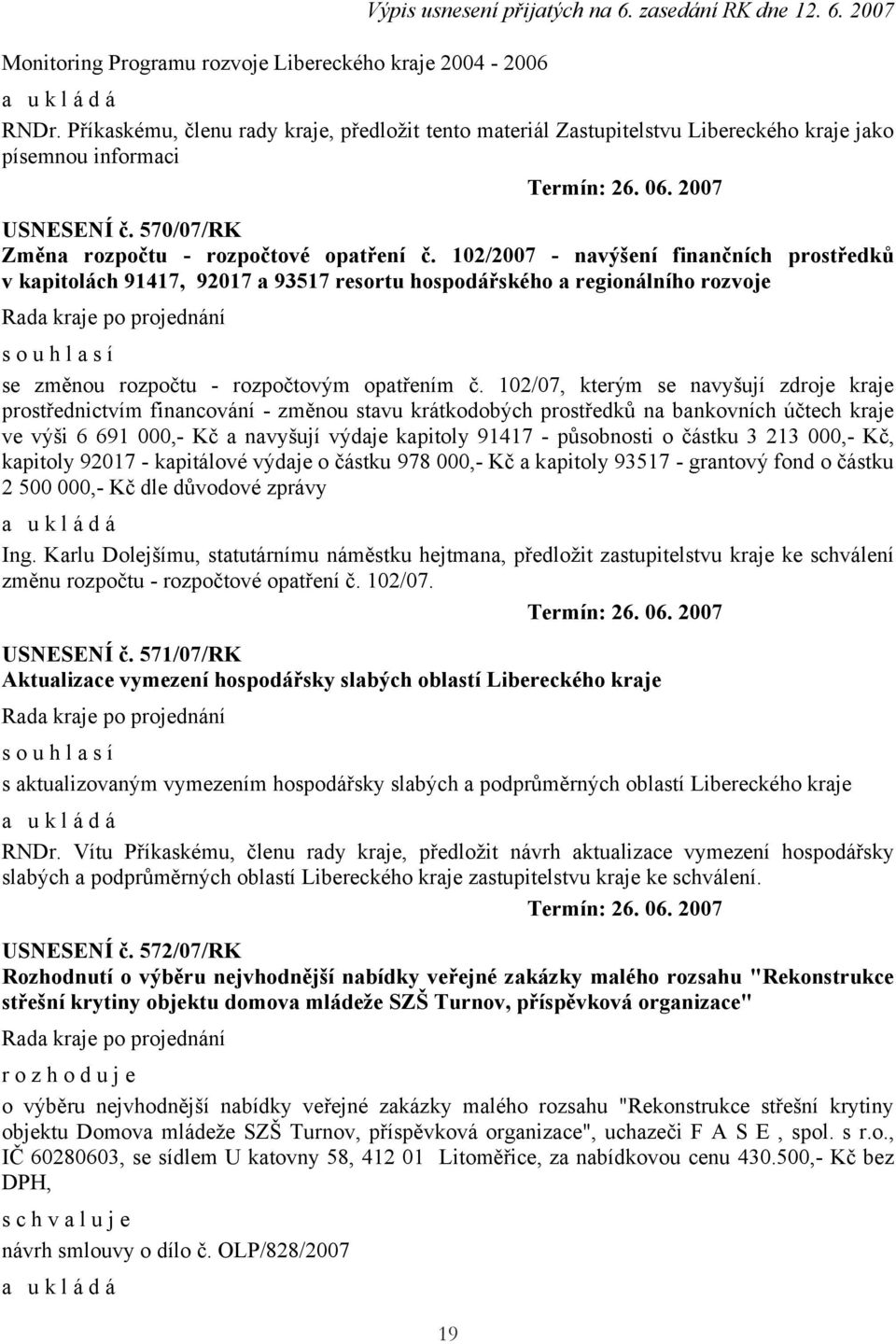 Výpis usnesení přijatých na 6. zasedání RK dne 12. 6. 2007

Monitoring Programu rozvoje Libereckého kraje 2004 - 2006

a u k l á d á

RNDr. Příkaskému, členu rady kraje, předložit tento materiál Zastupitelstvu Libereckého kraje jako písemnou informaci

Termín: 26. 06. 2007

USNESENÍ č. 570/07/RK

Změna rozpočtu - rozpočtové opatření č. 102/2007 - navýšení finančních prostředků v kapitolách 91417, 92017 a 93517 resortu hospodářského a regionálního rozvoje

Rada kraje po projednání

s o u h l a s í

se změnou rozpočtu - rozpočtovým opatřením č. 102/07, kterým se navyšují zdroje kraje prostřednictvím financování - změnou stavu krátkodobých prostředků na bankovních účtech kraje ve výši 6 691 000,- Kč a navyšují výdaje kapitoly 91417 - působnosti o částku 3 213 000,- Kč, kapitoly 92017 - kapitálové výdaje o částku 978 000,- Kč a kapitoly 93517 - grantový fond o částku 2 500 000,- Kč dle důvodové zprávy

a u k l á d á

Ing. Karlu Dolejšímu, statutárnímu náměstku hejtmana, předložit zastupitelstvu kraje ke schválení změnu rozpočtu - rozpočtové opatření č. 102/07.

Termín: 26. 06. 2007

USNESENÍ č. 571/07/RK

Aktualizace vymezení hospodářsky slabých oblastí Libereckého kraje

Rada kraje po projednání

s o u h l a s í

s aktualizovaným vymezením hospodářsky slabých a podprůměrných oblastí Libereckého kraje

a u k l á d á

RNDr. Vítu Příkaskému, členu rady kraje, předložit návrh aktualizace vymezení hospodářsky slabých a podprůměrných oblastí Libereckého kraje zastupitelstvu kraje ke schválení.

Termín: 26. 06. 2007

USNESENÍ č. 572/07/RK

Rozhodnutí o výběru nejvhodnější nabídky veřejné zakázky malého rozsahu "Rekonstrukce střešní krytiny objektu domova mládeže SZŠ Turnov, příspěvková organizace"

Rada kraje po projednání

r o z h o d u j e

o výběru nejvhodnější nabídky veřejné zakázky malého rozsahu "Rekonstrukce střešní krytiny objektu Domova mládeže SZŠ Turnov, příspěvková organizace", uchazeči F A S E , spol. s r.o., IČ 60280603, se sídlem U katovny 58, 412 01 Litoměřice, za nabídkovou cenu 430.500,- Kč bez DPH,

s c h v a l u j e

návrh smlouvy o dílo č. OLP/828/2007

a u k l á d á

19